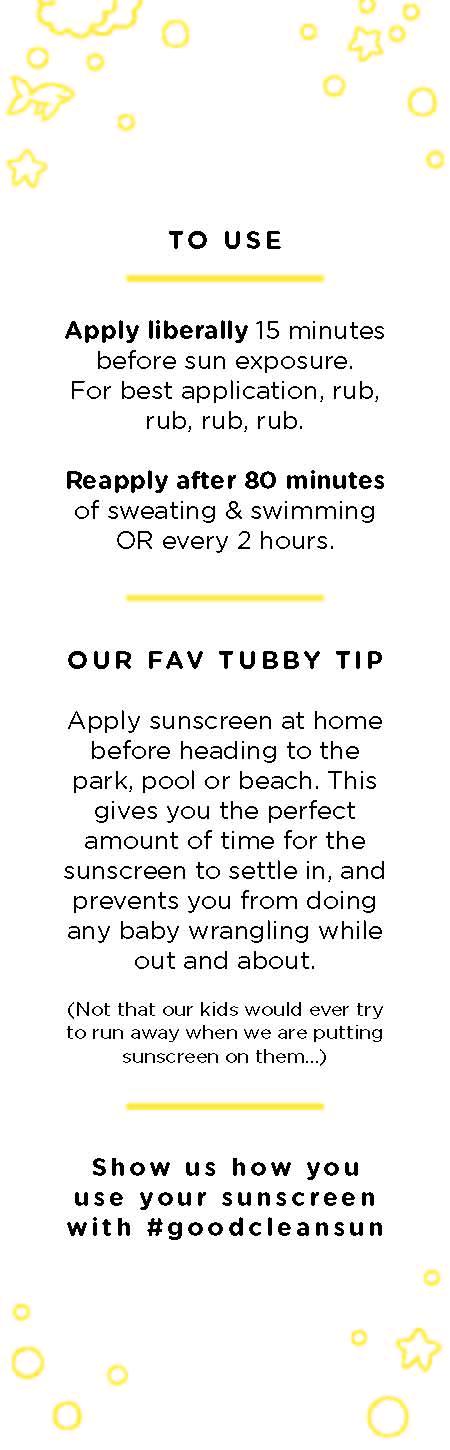 TO USE

Apply liberally 15 minutes before sun exposure. For best application, rub, rub, rub, rub.

Reapply after 80 minutes of sweating & swimming OR every 2 hours.

OUR FAV TUBBY TIP

Apply sunscreen at home before heading to the park, pool or beach. This gives you the perfect amount of time for the sunscreen to settle in, and prevents you from doing any baby wrangling while out and about.

(Not that our kids would ever try to run away when we are putting sunscreen on them...)

Show us how you use your sunscreen with #goodcleansun